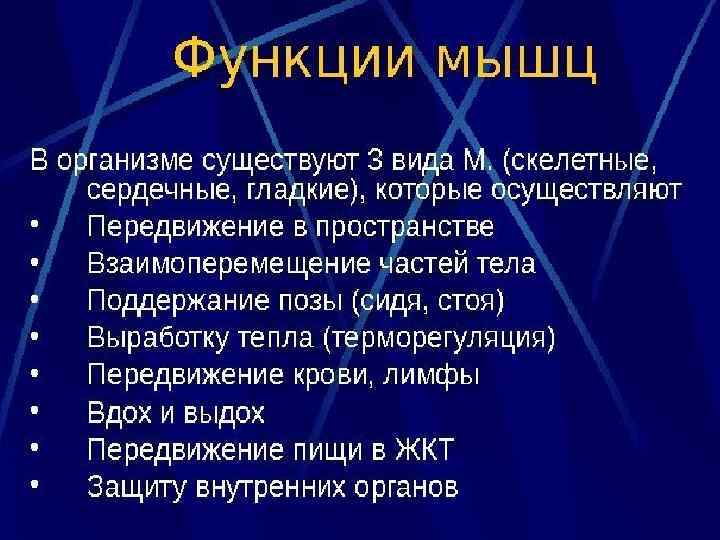 Функции мышц

В организме существуют 3 вида М. (скелетные, сердечные, гладкие), которые осуществляют

• Передвижение в пространстве
• Взаимоперемещение частей тела
• Поддержание позы (сидя, стоя)
• Выработку тепла (терморегуляция)
• Передвижение крови, лимфы
• Вдох и выдох
• Передвижение пищи в ЖКТ
• Защиту внутренних органов